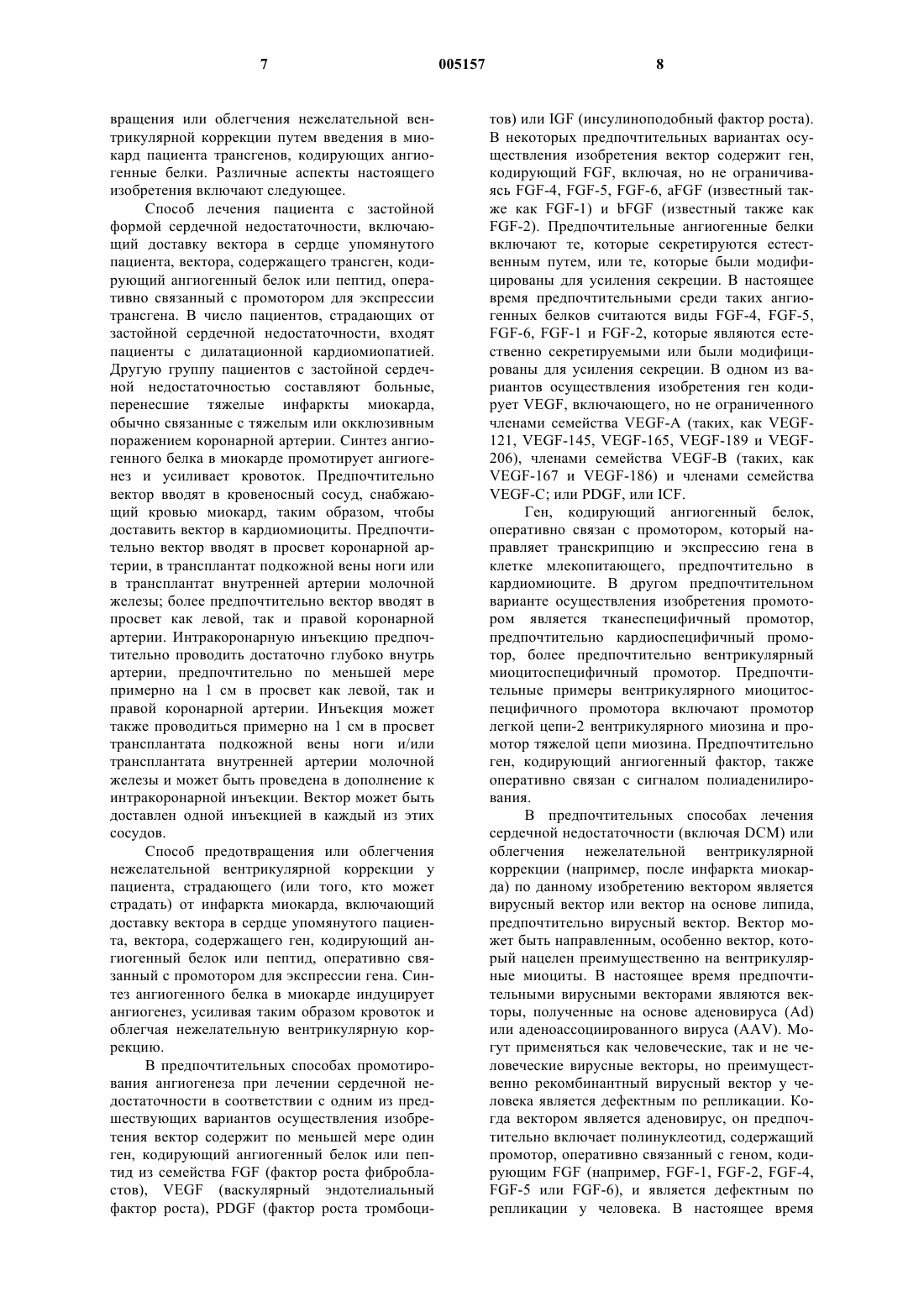 7 005157 8

вращения или облегчения нежелательной вентрикулярной коррекции путем введения в миокард пациента трансгенов, кодирующих ангиогенные белки. Различные аспекты настоящего изобретения включают следующее.

Способ лечения пациента с застойной формой сердечной недостаточности, включающий доставку вектора в сердце упомянутого пациента, вектора, содержащего трансген, кодирующий ангиогенный белок или пептид, оперативно связанный с промотором для экспрессии трансгена. В число пациентов, страдающих от застойной сердечной недостаточности, входят пациенты с дилатационной кардиомиопатией. Другую группу пациентов с застойной сердечной недостаточностью составляют больные, перенесшие тяжелые инфаркты миокарда, обычно связанные с тяжелым или окклюзивным поражением коронарной артерии. Синтез ангиогенного белка в миокарде промотирует ангиогенез и усиливает кровоток. Предпочтительно вектор вводят в кровеносный сосуд, снабжающий кровью миокард, таким образом, чтобы доставить вектор в кардиомиоциты. Предпочтительно вектор вводят в просвет коронарной артерии, в трансплантат подкожной вены ноги или в трансплантат внутренней артерии молочной железы; более предпочтительно вектор вводят в просвет как левой, так и правой коронарной артерии. Интракоронарную инъекцию предпочтительно проводить достаточно глубоко внутрь артерии, предпочтительно по меньшей мере примерно на 1 см в просвет как левой, так и правой коронарной артерии. Инъекция может также проводиться примерно на 1 см в просвет трансплантата подкожной вены ноги и/или трансплантата внутренней артерии молочной железы и может быть проведена в дополнение к интракоронарной инъекции. Вектор может быть доставлен одной инъекцией в каждый из этих сосудов.

Способ предотвращения или облегчения нежелательной вентрикулярной коррекции у пациента, страдающего (или того, кто может страдать) от инфаркта миокарда, включающий доставку вектора в сердце упомянутого пациента, вектора, содержащего ген, кодирующий ангиогенный белок или пептид, оперативно связанный с промотором для экспрессии гена. Синтез ангиогенного белка в миокарде индуцирует ангиогенез, усиливая таким образом кровоток и облегчая нежелательную вентрикулярную коррекцию.

В предпочтительных способах промотирования ангиогенеза при лечении сердечной недостаточности в соответствии с одним из предшествующих вариантов осуществления изобретения вектор содержит по меньшей мере один ген, кодирующий ангиогенный белок или пептид из семейства FGF (фактор роста фибробластов), VEGF (васкулярный эндотелиальный фактор роста), PDGF (фактор роста тромбоцитов) или IGF (инсулиноподобный фактор роста). В некоторых предпочтительных вариантах осуществления изобретения вектор содержит ген, кодирующий FGF, включая, но не ограничиваясь FGF-4, FGF-5, FGF-6, aFGF (известный также как FGF-1) и bFGF (известный также как FGF-2). Предпочтительные ангиогенные белки включают те, которые секретируются естественным путем, или те, которые были модифицированы для усиления секреции. В настоящее время предпочтительными среди таких ангиогенных белков считаются виды FGF-4, FGF-5, FGF-6, FGF-1 и FGF-2, которые являются естественно секретируемыми или были модифицированы для усиления секреции. В одном из вариантов осуществления изобретения ген кодирует VEGF, включающего, но не ограниченного членами семейства VEGF-A (таких, как VEGF-121, VEGF-145, VEGF-165, VEGF-189 и VEGF-206), членами семейства VEGF-B (таких, как VEGF-167 и VEGF-186) и членами семейства VEGF-C; или PDGF, или ICF.

Ген, кодирующий ангиогенный белок, оперативно связан с промотором, который направляет транскрипцию и экспрессию гена в клетке млекопитающего, предпочтительно в кардиомиоците. В другом предпочтительном варианте осуществления изобретения промотором является тканеспецифичный промотор, предпочтительно кардиоспецифичный промотор, более предпочтительно вентрикулярный миоцитоспецифичный промотор. Предпочтительные примеры вентрикулярного миоцитоспецифичного промотора включают промотор легкой цепи-2 вентрикулярного миозина и промотор тяжелой цепи миозина. Предпочтительно ген, кодирующий ангиогенный фактор, также оперативно связан с сигналом полиаденилирования.

В предпочтительных способах лечения сердечной недостаточности (включая DCM) или облегчения нежелательной вентрикулярной коррекции (например, после инфаркта миокарда) по данному изобретению вектором является вирусный вектор или вектор на основе липида, предпочтительно вирусный вектор. Вектор может быть направленным, особенно вектор, который нацелен преимущественно на вентрикулярные миоциты. В настоящее время предпочтительными вирусными векторами являются векторы, полученные на основе аденовируса (Ad) или аденоассоциированного вируса (AAV). Могут применяться как человеческие, так и не человеческие вирусные векторы, но преимущественно рекомбинантный вирусный вектор у человека является дефектным по репликации. Когда вектором является аденовирус, он предпочтительно включает полинуклеотид, содержащий промотор, оперативно связанный с геном, кодирующим FGF (например, FGF-1, FGF-2, FGF-4, FGF-5 или FGF-6), и является дефектным по репликации у человека. В настоящее время